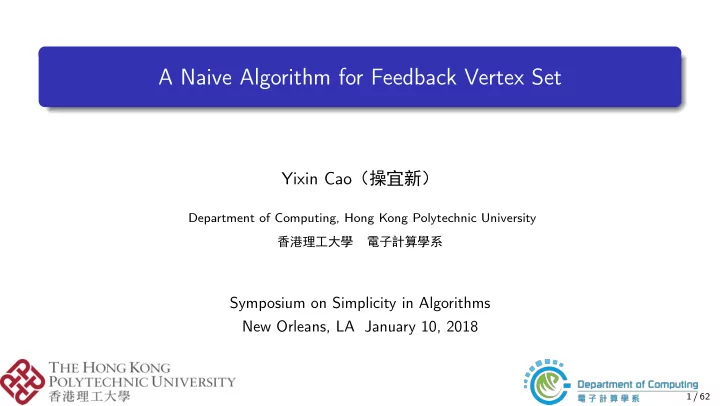 A Naive Algorithm for Feedback Vertex Set

Yixin Cao（操宜新）

Department of Computing, Hong Kong Polytechnic University
香港理工大學　電子計算學系

Symposium on Simplicity in Algorithms
New Orleans, LA January 10, 2018

THE HONG KONG
POLYTECHNIC UNIVERSITY
香港理工大學

Department of Computing
電子計算學系

1 / 62